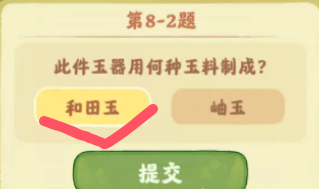 第8-2题

此件玉器用何种玉料制成？

和田玉

岫玉

提交